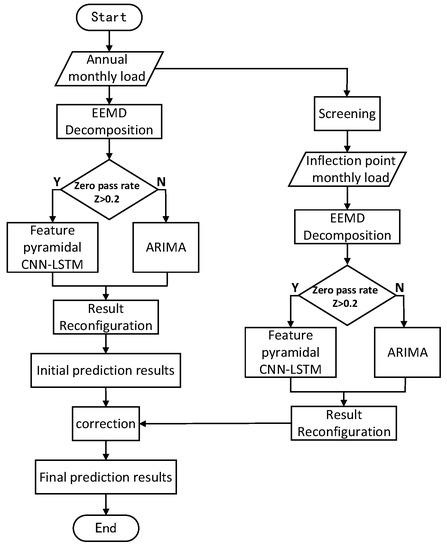 Start

Annual monthly load

EEMD Decomposition

Y

Zero pass rate Z>0.2

N

Feature pyramidal CNN-LSTM

ARIMA

Result Reconfiguration

Initial prediction results

correction

Final prediction results

End

Screening

Inflection point monthly load

EEMD Decomposition

Y

Zero pass rate Z>0.2

N

Feature pyramidal CNN-LSTM

ARIMA

Result Reconfiguration